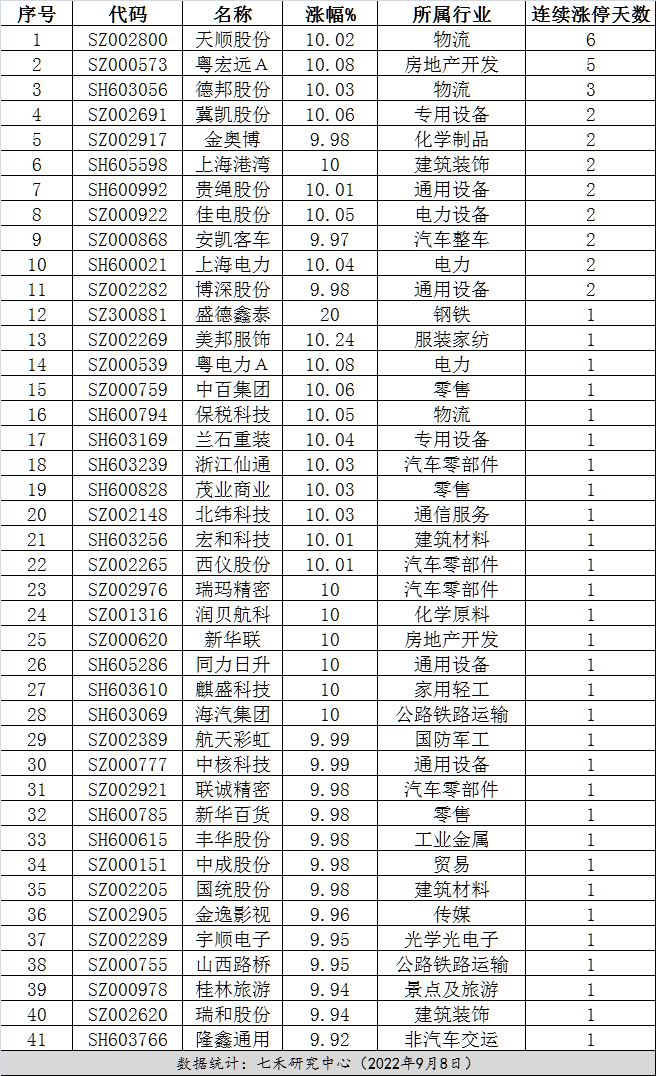 | 序号 | 代码 | 名称 | 涨幅% | 所属行业 | 连续涨停天数 |
|---|---|---|---|---|---|
| 1 | SZ002800 | 天顺股份 | 10.02 | 物流 | 6 |
| 2 | SZ000573 | 粤宏远A | 10.08 | 房地产开发 | 5 |
| 3 | SH603056 | 德邦股份 | 10.03 | 物流 | 3 |
| 4 | SZ002691 | 冀凯股份 | 10.06 | 专用设备 | 2 |
| 5 | SZ002917 | 金奥博 | 9.98 | 化学制品 | 2 |
| 6 | SH605598 | 上海港湾 | 10 | 建筑装饰 | 2 |
| 7 | SH600992 | 贵绳股份 | 10.01 | 通用设备 | 2 |
| 8 | SZ000922 | 佳电股份 | 10.05 | 电力设备 | 2 |
| 9 | SZ000868 | 安凯客车 | 9.97 | 汽车整车 | 2 |
| 10 | SH600021 | 上海电力 | 10.04 | 电力 | 2 |
| 11 | SZ002282 | 博深股份 | 9.98 | 通用设备 | 2 |
| 12 | SZ300881 | 盛德鑫泰 | 20 | 钢铁 | 1 |
| 13 | SZ002269 | 美邦服饰 | 10.24 | 服装家纺 | 1 |
| 14 | SZ000539 | 粤电力A | 10.08 | 电力 | 1 |
| 15 | SZ000759 | 中百集团 | 10.06 | 零售 | 1 |
| 16 | SH600794 | 保税科技 | 10.05 | 物流 | 1 |
| 17 | SH603169 | 兰石重装 | 10.04 | 专用设备 | 1 |
| 18 | SH603239 | 浙江仙通 | 10.03 | 汽车零部件 | 1 |
| 19 | SH600828 | 茂业商业 | 10.03 | 零售 | 1 |
| 20 | SZ002148 | 北纬科技 | 10.03 | 通信服务 | 1 |
| 21 | SH603256 | 宏和科技 | 10.01 | 建筑材料 | 1 |
| 22 | SZ002265 | 西仪股份 | 10.01 | 汽车零部件 | 1 |
| 23 | SZ002976 | 瑞玛精密 | 10 | 汽车零部件 | 1 |
| 24 | SZ001316 | 润贝航科 | 10 | 化学原料 | 1 |
| 25 | SZ000620 | 新华联 | 10 | 房地产开发 | 1 |
| 26 | SH605286 | 同力日升 | 10 | 通用设备 | 1 |
| 27 | SH603610 | 麒盛科技 | 10 | 家用轻工 | 1 |
| 28 | SH603069 | 海汽集团 | 10 | 公路铁路运输 | 1 |
| 29 | SZ002389 | 航天彩虹 | 9.99 | 国防军工 | 1 |
| 30 | SZ000777 | 中核科技 | 9.99 | 通用设备 | 1 |
| 31 | SZ002921 | 联诚精密 | 9.98 | 汽车零部件 | 1 |
| 32 | SH600785 | 新华百货 | 9.98 | 零售 | 1 |
| 33 | SH600615 | 丰华股份 | 9.98 | 工业金属 | 1 |
| 34 | SZ000151 | 中成股份 | 9.98 | 贸易 | 1 |
| 35 | SZ002205 | 国统股份 | 9.98 | 建筑材料 | 1 |
| 36 | SZ002905 | 金逸影视 | 9.96 | 传媒 | 1 |
| 37 | SZ002289 | 宇顺电子 | 9.95 | 光学光电子 | 1 |
| 38 | SZ000755 | 山西路桥 | 9.95 | 公路铁路运输 | 1 |
| 39 | SZ000978 | 桂林旅游 | 9.94 | 景点及旅游 | 1 |
| 40 | SZ002620 | 瑞和股份 | 9.94 | 建筑装饰 | 1 |
| 41 | SH603766 | 隆鑫通用 | 9.92 | 非汽车交运 | 1 |

数据统计：七禾研究中心（2022年9月8日）